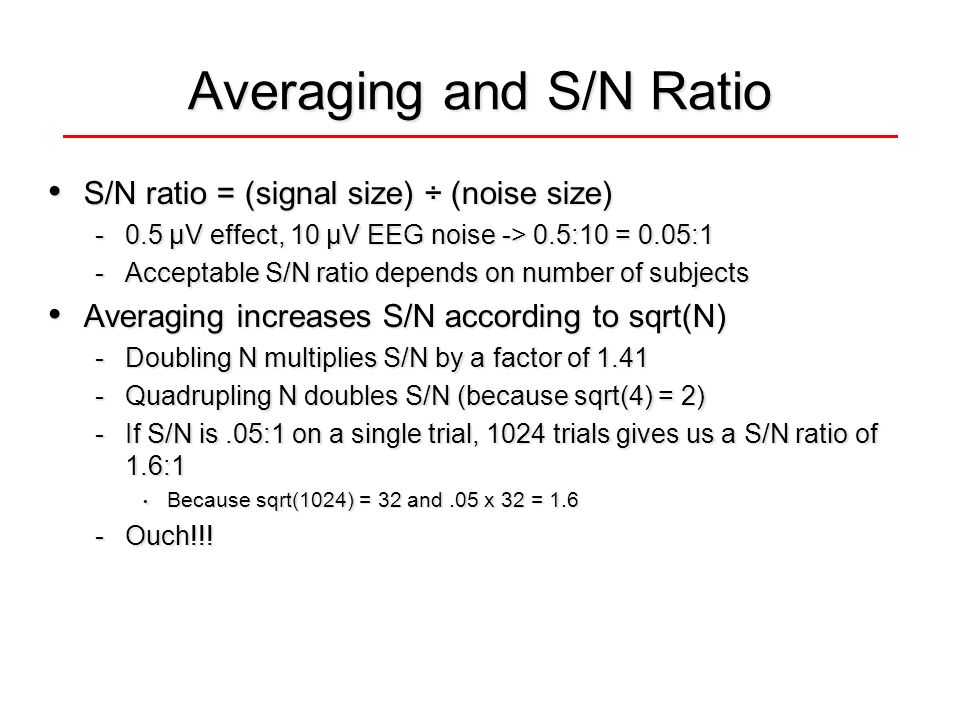 Averaging and S/N Ratio

• S/N ratio = (signal size) ÷ (noise size)
  - 0.5 μV effect, 10 μV EEG noise -> 0.5:10 = 0.05:1
  - Acceptable S/N ratio depends on number of subjects
• Averaging increases S/N according to sqrt(N)
  - Doubling N multiplies S/N by a factor of 1.41
  - Quadrupling N doubles S/N (because sqrt(4) = 2)
  - If S/N is .05:1 on a single trial, 1024 trials gives us a S/N ratio of 1.6:1
    • Because sqrt(1024) = 32 and .05 x 32 = 1.6
  - Ouch!!!